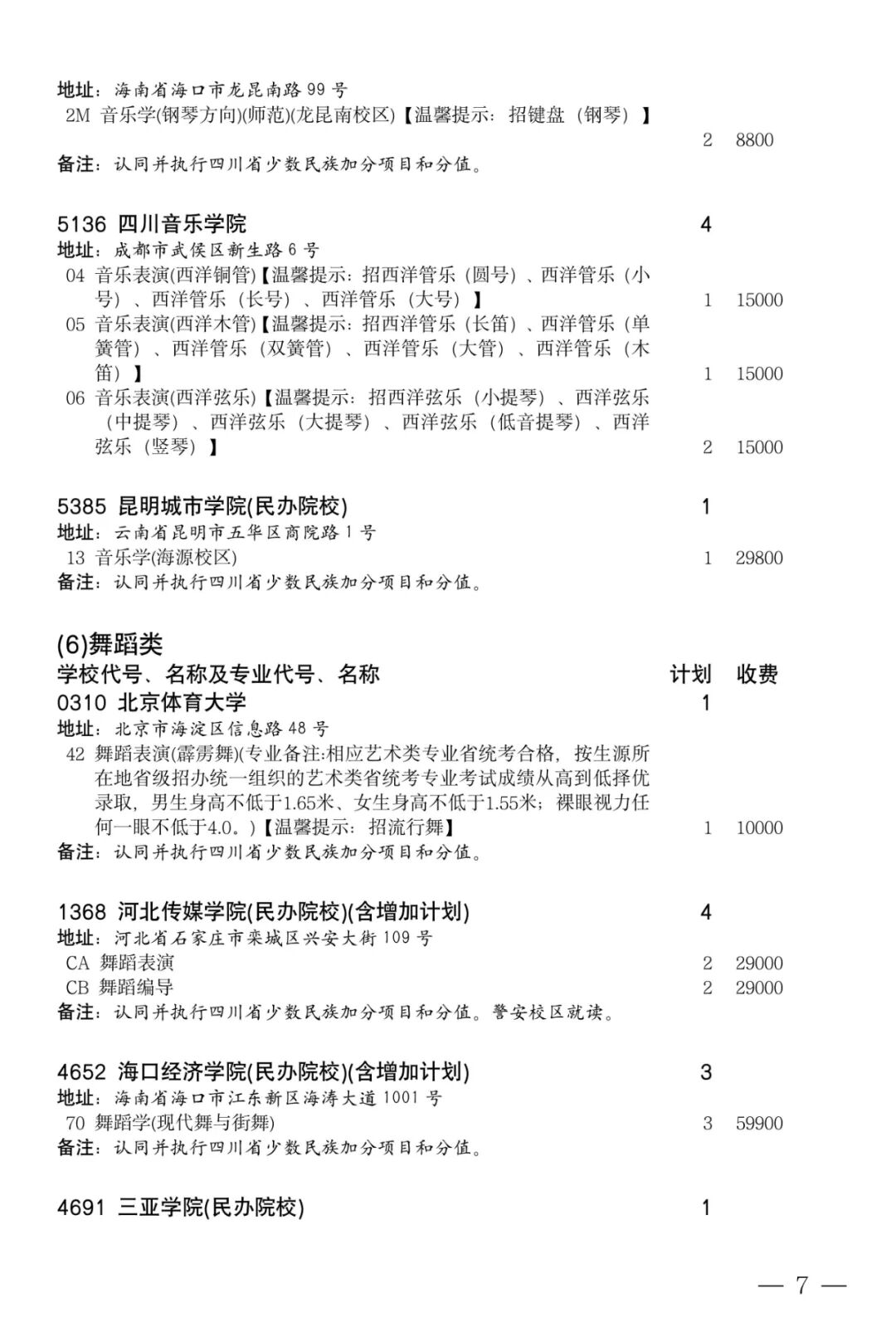 地址：海南省海口市龙昆南路 99 号
2M 音乐学(钢琴方向)(师范)(龙昆南校区)【温馨提示：招键盘（钢琴）】 2 8800
备注：认同并执行四川省少数民族加分项目和分值。

5136 四川音乐学院 4
地址：成都市武侯区新生路 6 号
04 音乐表演(西洋铜管)【温馨提示：招西洋管乐（圆号）、西洋管乐（小号）、西洋管乐（长号）、西洋管乐（大号）】 1 15000
05 音乐表演(西洋木管)【温馨提示：招西洋管乐（长笛）、西洋管乐（单簧管）、西洋管乐（双簧管）、西洋管乐（大管）、西洋管乐（木笛）】 1 15000
06 音乐表演(西洋弦乐)【温馨提示：招西洋弦乐（小提琴）、西洋弦乐（中提琴）、西洋弦乐（大提琴）、西洋弦乐（低音提琴）、西洋弦乐（竖琴）】 2 15000

5385 昆明城市学院(民办院校) 1
地址：云南省昆明市五华区商院路 1 号
13 音乐学(海源校区) 1 29800
备注：认同并执行四川省少数民族加分项目和分值。

(6)舞蹈类
学校代号、名称及专业代号、名称 计划 收费
0310 北京体育大学 1
地址：北京市海淀区信息路 48 号
42 舞蹈表演(霹雳舞)(专业备注:相应艺术类专业省统考合格，按生源所在地省级招办统一组织的艺术类省统考专业考试成绩从高到低择优录取，男生身高不低于1.65米、女生身高不低于1.55米；裸眼视力任何一眼不低于4.0。)【温馨提示：招流行舞】 1 10000
备注：认同并执行四川省少数民族加分项目和分值。

1368 河北传媒学院(民办院校)(含增加计划) 4
地址：河北省石家庄市栾城区兴安大街 109 号
CA 舞蹈表演 2 29000
CB 舞蹈编导 2 29000
备注：认同并执行四川省少数民族加分项目和分值。警安校区就读。

4652 海口经济学院(民办院校)(含增加计划) 3
地址：海南省海口市江东新区海涛大道 1001 号
70 舞蹈学(现代舞与街舞) 3 59900
备注：认同并执行四川省少数民族加分项目和分值。

4691 三亚学院(民办院校) 1

— 7 —